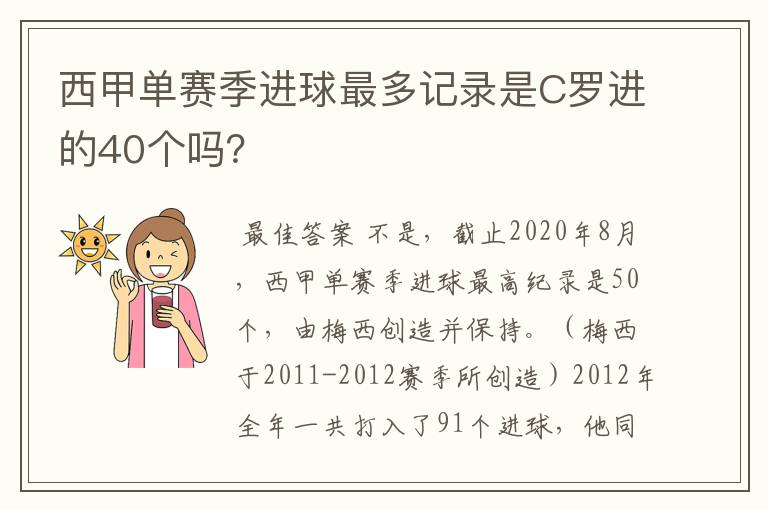 西甲单赛季进球最多记录是C罗进的40个吗?

最佳答案 不是，截止2020年8月，西甲单赛季进球最高纪录是50个，由梅西创造并保持。（梅西于2011-2012赛季所创造）2012年全年一共打入了91个进球，他同